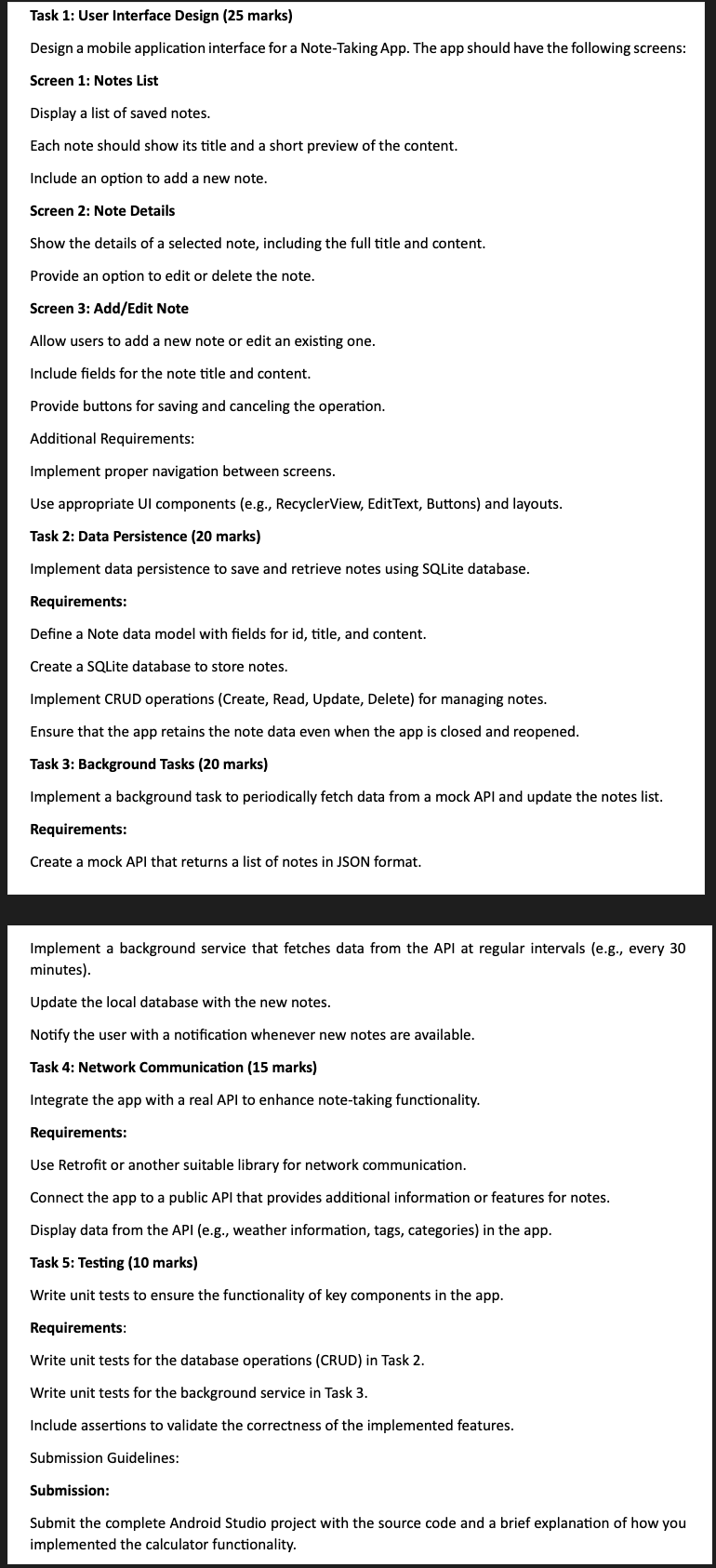 Task 1: User Interface Design (25 marks)

Design a mobile application interface for a Note-Taking App. The app should have the following screens:

Screen 1: Notes List

Display a list of saved notes.

Each note should show its title and a short preview of the content.

Include an option to add a new note.

Screen 2: Note Details

Show the details of a selected note, including the full title and content.

Provide an option to edit or delete the note.

Screen 3: Add/Edit Note

Allow users to add a new note or edit an existing one.

Include fields for the note title and content.

Provide buttons for saving and canceling the operation.

Additional Requirements:

Implement proper navigation between screens.

Use appropriate UI components (e.g., RecyclerView, EditText, Buttons) and layouts.

Task 2: Data Persistence (20 marks)

Implement data persistence to save and retrieve notes using SQLite database.

Requirements:

Define a Note data model with fields for id, title, and content.

Create a SQLite database to store notes.

Implement CRUD operations (Create, Read, Update, Delete) for managing notes.

Ensure that the app retains the note data even when the app is closed and reopened.

Task 3: Background Tasks (20 marks)

Implement a background task to periodically fetch data from a mock API and update the notes list.

Requirements:

Create a mock API that returns a list of notes in JSON format.

Implement a background service that fetches data from the API at regular intervals (e.g., every 30 minutes).

Update the local database with the new notes.

Notify the user with a notification whenever new notes are available.

Task 4: Network Communication (15 marks)

Integrate the app with a real API to enhance note-taking functionality.

Requirements:

Use Retrofit or another suitable library for network communication.

Connect the app to a public API that provides additional information or features for notes.

Display data from the API (e.g., weather information, tags, categories) in the app.

Task 5: Testing (10 marks)

Write unit tests to ensure the functionality of key components in the app.

Requirements:

Write unit tests for the database operations (CRUD) in Task 2.

Write unit tests for the background service in Task 3.

Include assertions to validate the correctness of the implemented features.

Submission Guidelines:

Submission:

Submit the complete Android Studio project with the source code and a brief explanation of how you implemented the calculator functionality.